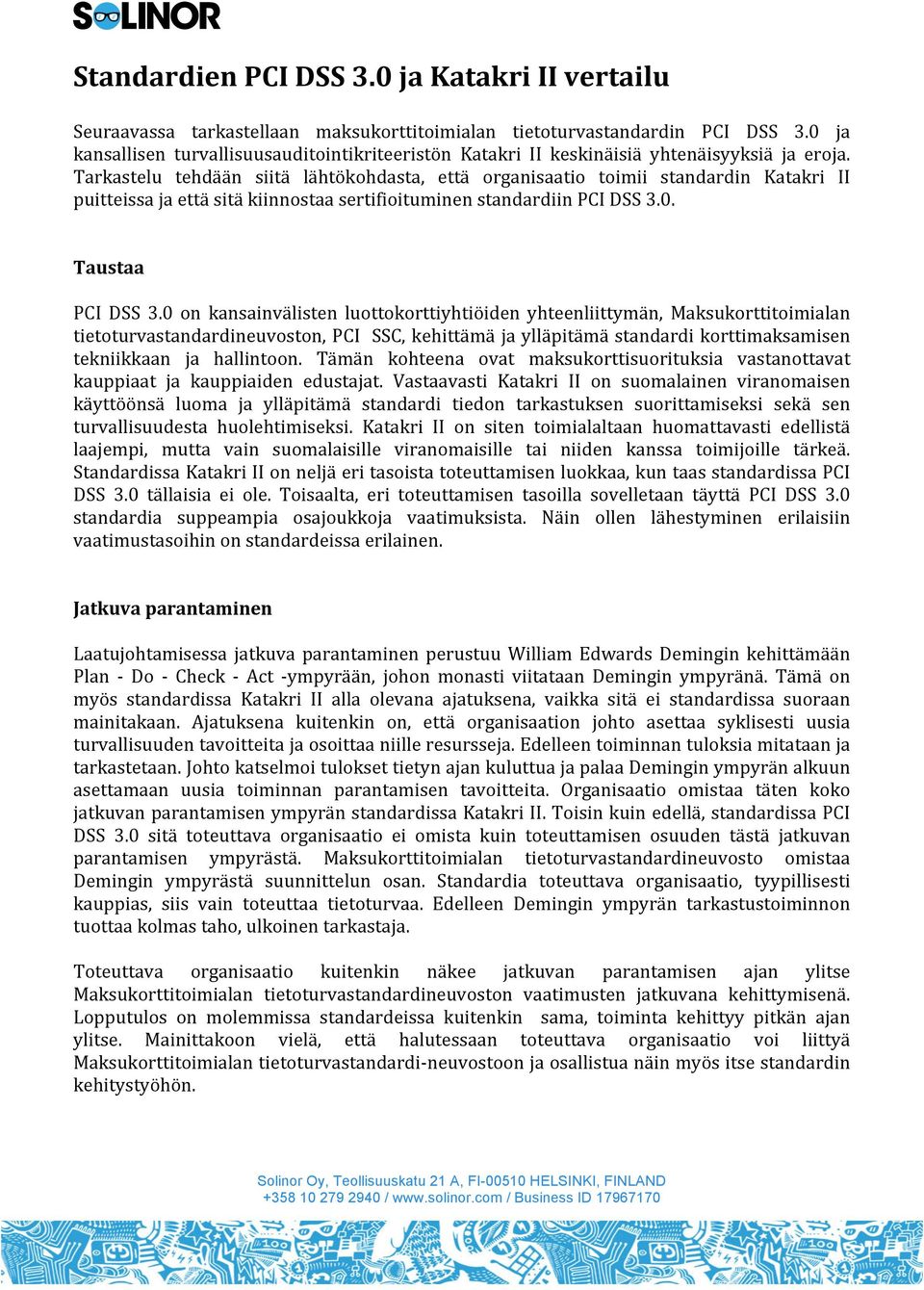 SOLINOR

Standardien PCI DSS 3.0 ja Katakri II vertailu

Seuraavassa tarkastellaan maksukorttitoimialan tietoturvastandardin PCI DSS 3.0 ja kansallisen turvallisuusauditointikriteeristön Katakri II keskinäisiä yhtenäisyyksiä ja eroja. Tarkastelu tehdään siitä lähtökohdasta, että organisaatio toimii standardin Katakri II puitteissa ja että sitä kiinnostaa sertifioituminen standardiin PCI DSS 3.0.

Taustaa

PCI DSS 3.0 on kansainvälisten luottokorttiyhtiöiden yhteenliittymän, Maksukorttitoimialan tietoturvastandardineuvoston, PCI SSC, kehittämä ja ylläpitämä standardi korttimaksamisen tekniikkaan ja hallintoon. Tämän kohteena ovat maksukorttisuorituksia vastanottavat kauppiaat ja kauppiaiden edustajat. Vastaavasti Katakri II on suomalainen viranomaisen käyttöönsä luoma ja ylläpitämä standardi tiedon tarkastuksen suorittamiseksi sekä sen turvallisuudesta huolehtimiseksi. Katakri II on siten toimialaltaan huomattavasti edellistä laajempi, mutta vain suomalaisille viranomaisille tai niiden kanssa toimijoille tärkeä. Standardissa Katakri II on neljä eri tasoista toteuttamisen luokkaa, kun taas standardissa PCI DSS 3.0 tällaisia ei ole. Toisaalta, eri toteuttamisen tasoilla sovelletaan täyttä PCI DSS 3.0 standardia suppeampia osajoukkoja vaatimuksista. Näin ollen lähestyminen erilaisiin vaatimustasoihin on standardeissa erilainen.

Jatkuva parantaminen

Laatujohtamisessa jatkuva parantaminen perustuu William Edwards Demingin kehittämään Plan - Do - Check - Act -ympyrään, johon monasti viitataan Demingin ympyränä. Tämä on myös standardissa Katakri II alla olevana ajatuksena, vaikka sitä ei standardissa suoraan mainitakaan. Ajatuksena kuitenkin on, että organisaation johto asettaa syklisesti uusia turvallisuuden tavoitteita ja osoittaa niille resursseja. Edelleen toiminnan tuloksia mitataan ja tarkastetaan. Johto katselmoi tulokset tietyn ajan kuluttua ja palaa Demingin ympyrän alkuun asettamaan uusia toiminnan parantamisen tavoitteita. Organisaatio omistaa täten koko jatkuvan parantamisen ympyrän standardissa Katakri II. Toisin kuin edellä, standardissa PCI DSS 3.0 sitä toteuttava organisaatio ei omista kuin toteuttamisen osuuden tästä jatkuvan parantamisen ympyrästä. Maksukorttitoimialan tietoturvastandardineuvosto omistaa Demingin ympyrästä suunnittelun osan. Standardia toteuttava organisaatio, tyypillisesti kauppias, siis vain toteuttaa tietoturvaa. Edelleen Demingin ympyrän tarkastustoiminnon tuottaa kolmas taho, ulkoinen tarkastaja.

Toteuttava organisaatio kuitenkin näkee jatkuvan parantamisen ajan ylitse Maksukorttitoimialan tietoturvastandardineuvoston vaatimusten jatkuvana kehittymisenä. Lopputulos on molemmissa standardeissa kuitenkin sama, toiminta kehittyy pitkän ajan ylitse. Mainittakoon vielä, että halutessaan toteuttava organisaatio voi liittyä Maksukorttitoimialan tietoturvastandardi-neuvostoon ja osallistua näin myös itse standardin kehitystyöhön.

Solinor Oy, Teollisuuskatu 21 A, FI-00510 HELSINKI, FINLAND
+358 10 279 2940 / www.solinor.com / Business ID 17967170